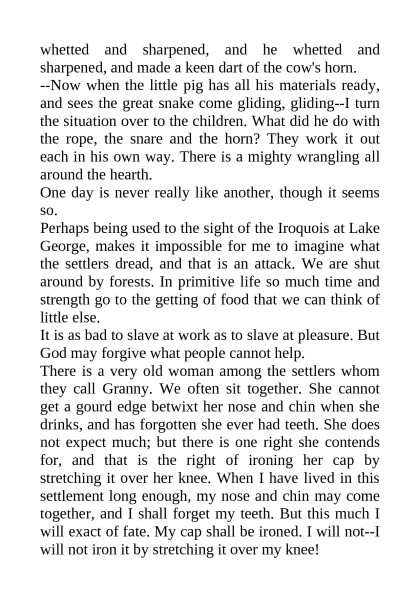 whetted and sharpened, and he whetted and sharpened, and made a keen dart of the cow's horn.
--Now when the little pig has all his materials ready, and sees the great snake come gliding, gliding--I turn the situation over to the children. What did he do with the rope, the snare and the horn? They work it out each in his own way. There is a mighty wrangling all around the hearth.
One day is never really like another, though it seems so.
Perhaps being used to the sight of the Iroquois at Lake George, makes it impossible for me to imagine what the settlers dread, and that is an attack. We are shut around by forests. In primitive life so much time and strength go to the getting of food that we can think of little else.
It is as bad to slave at work as to slave at pleasure. But God may forgive what people cannot help.
There is a very old woman among the settlers whom they call Granny. We often sit together. She cannot get a gourd edge betwixt her nose and chin when she drinks, and has forgotten she ever had teeth. She does not expect much; but there is one right she contends for, and that is the right of ironing her cap by stretching it over her knee. When I have lived in this settlement long enough, my nose and chin may come together, and I shall forget my teeth. But this much I will exact of fate. My cap shall be ironed. I will not--I will not iron it by stretching it over my knee!